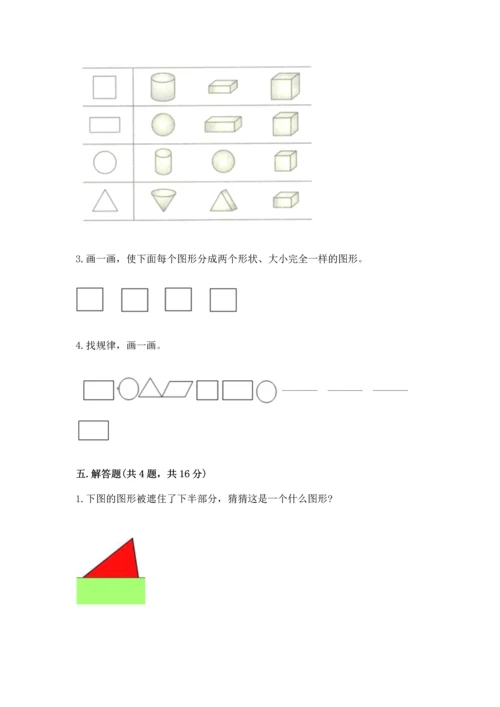 3. 画一画，使下面每个图形分成两个形状、大小完全一样的图形。

4. 找规律，画一画。

五. 解答题(共 4 题，共 16 分)

1. 下图的图形被遮住了下半部分，猜猜这是一个什么图形?